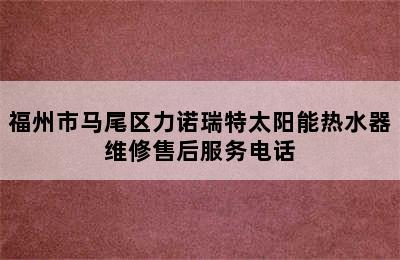 福州市马尾区力诺瑞特太阳能热水器维修售后服务电话